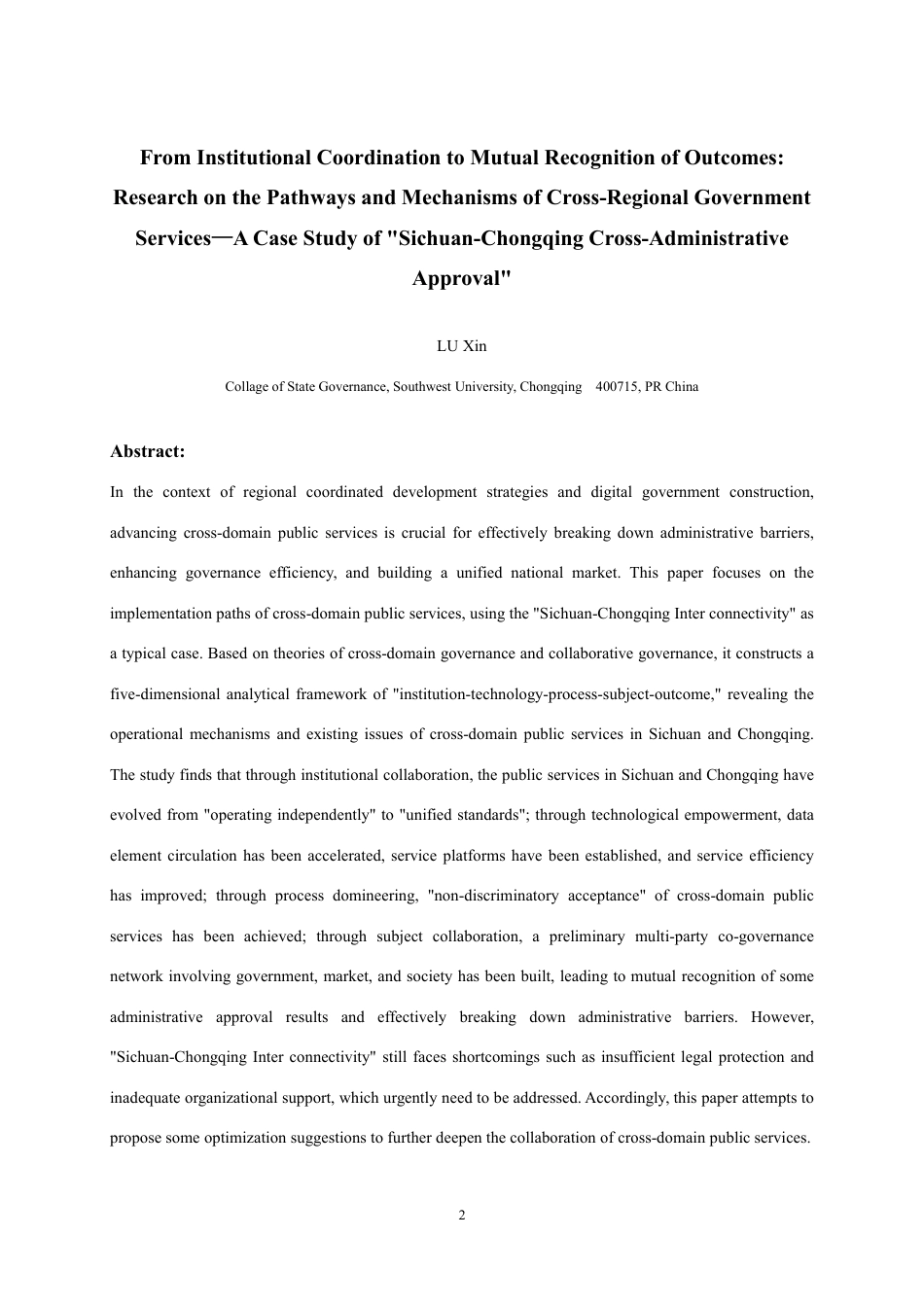 From Institutional Coordination to Mutual Recognition of Outcomes: Research on the Pathways and Mechanisms of Cross-Regional Government Services—A Case Study of "Sichuan-Chongqing Cross-Administrative Approval"

LU Xin

Collage of State Governance, Southwest University, Chongqing 400715, PR China

Abstract:

In the context of regional coordinated development strategies and digital government construction, advancing cross-domain public services is crucial for effectively breaking down administrative barriers, enhancing governance efficiency, and building a unified national market. This paper focuses on the implementation paths of cross-domain public services, using the "Sichuan-Chongqing Inter connectivity" as a typical case. Based on theories of cross-domain governance and collaborative governance, it constructs a five-dimensional analytical framework of "institution-technology-process-subject-outcome," revealing the operational mechanisms and existing issues of cross-domain public services in Sichuan and Chongqing. The study finds that through institutional collaboration, the public services in Sichuan and Chongqing have evolved from "operating independently" to "unified standards"; through technological empowerment, data element circulation has been accelerated, service platforms have been established, and service efficiency has improved; through process domineering, "non-discriminatory acceptance" of cross-domain public services has been achieved; through subject collaboration, a preliminary multi-party co-governance network involving government, market, and society has been built, leading to mutual recognition of some administrative approval results and effectively breaking down administrative barriers. However, "Sichuan-Chongqing Inter connectivity" still faces shortcomings such as insufficient legal protection and inadequate organizational support, which urgently need to be addressed. Accordingly, this paper attempts to propose some optimization suggestions to further deepen the collaboration of cross-domain public services.

2